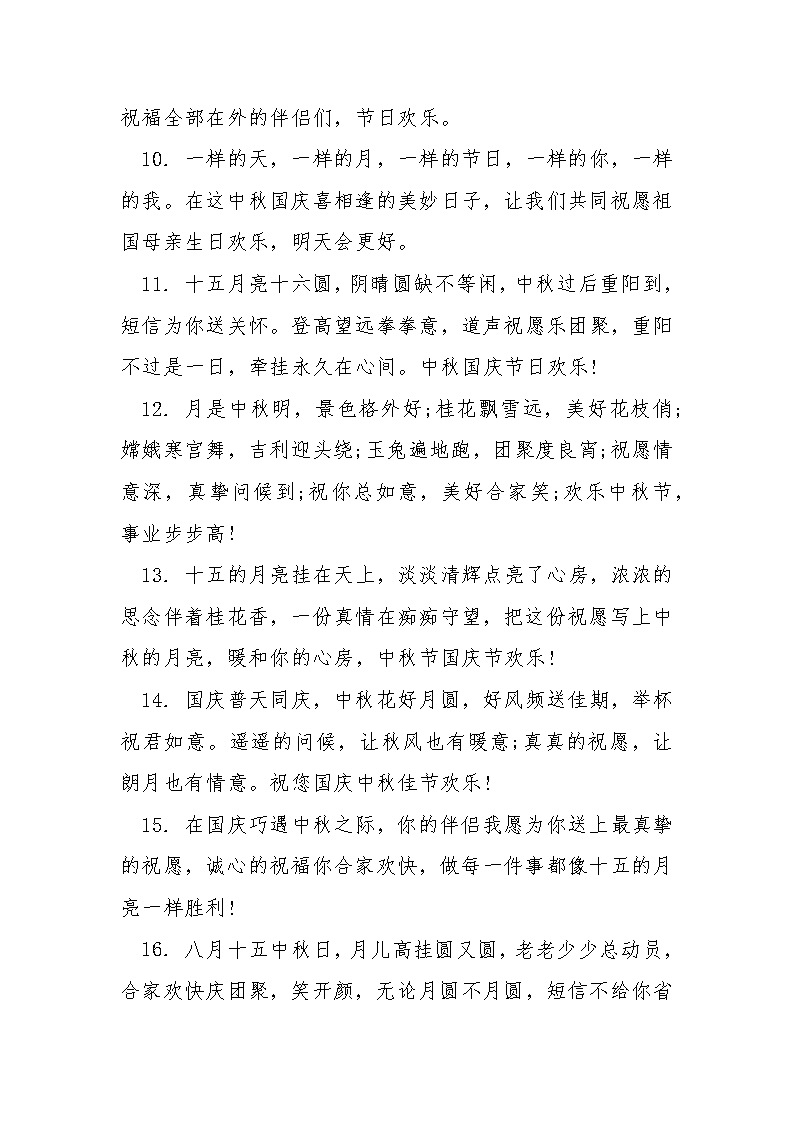 祝福全部在外的伴侣们，节日欢乐。

10. 一样的天，一样的月，一样的节日，一样的你，一样的我。在这中秋国庆喜相逢的美妙日子，让我们共同祝愿祖国母亲生日欢乐，明天会更好。

11. 十五月亮十六圆，阴晴圆缺不等闲，中秋过后重阳到，短信为你送关怀。登高望远拳拳意，道声祝愿乐团聚，重阳不过是一日，牵挂永久在心间。中秋国庆节日欢乐!

12. 月是中秋明，景色格外好;桂花飘雪远，美好花枝俏;嫦娥寒宫舞，吉利迎头绕;玉兔遍地跑，团聚度良宵;祝愿情意深，真挚问候到;祝你总如意，美好合家笑;欢乐中秋节，事业步步高!

13. 十五的月亮挂在天上，淡淡清辉点亮了心房，浓浓的思念伴着桂花香，一份真情在痴痴守望，把这份祝愿写上中秋的月亮，暖和你的心房，中秋节国庆节欢乐!

14. 国庆普天同庆，中秋花好月圆，好风频送佳期，举杯祝君如意。遥遥的问候，让秋风也有暖意;真真的祝愿，让朗月也有情意。祝您国庆中秋佳节欢乐!

15. 在国庆巧遇中秋之际，你的伴侣我愿为你送上最真挚的祝愿，诚心的祝福你合家欢快，做每一件事都像十五的月亮一样胜利!

16. 八月十五中秋日，月儿高挂圆又圆，老老少少总动员，合家欢快庆团聚，笑开颜，无论月圆不月圆，短信不给你省